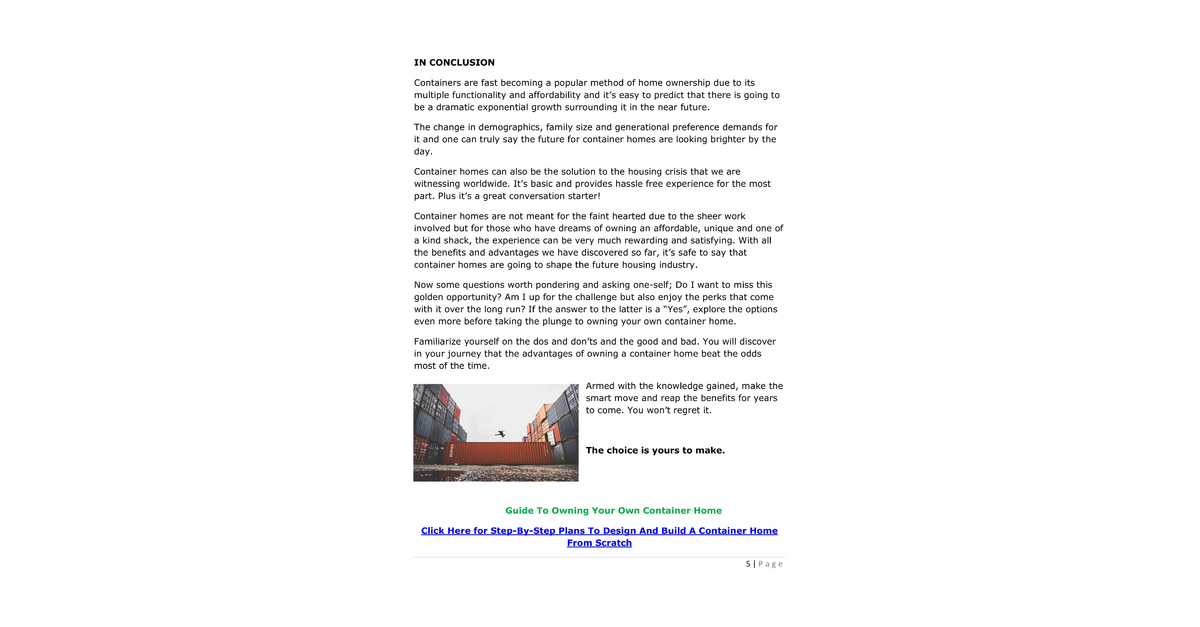 IN CONCLUSION

Containers are fast becoming a popular method of home ownership due to its multiple functionality and affordability and it's easy to predict that there is going to be a dramatic exponential growth surrounding it in the near future.

The change in demographics, family size and generational preference demands for it and one can truly say the future for container homes are looking brighter by the day.

Container homes can also be the solution to the housing crisis that we are witnessing worldwide. It's basic and provides hassle free experience for the most part. Plus it's a great conversation starter!

Container homes are not meant for the faint hearted due to the sheer work involved but for those who have dreams of owning an affordable, unique and one of a kind shack, the experience can be very much rewarding and satisfying. With all the benefits and advantages we have discovered so far, it's safe to say that container homes are going to shape the future housing industry.

Now some questions worth pondering and asking one-self; Do I want to miss this golden opportunity? Am I up for the challenge but also enjoy the perks that come with it over the long run? If the answer to the latter is a "Yes", explore the options even more before taking the plunge to owning your own container home.

Familiarize yourself on the dos and don'ts and the good and bad. You will discover in your journey that the advantages of owning a container home beat the odds most of the time.

Armed with the knowledge gained, make the smart move and reap the benefits for years to come. You won't regret it.

The choice is yours to make.

Guide To Owning Your Own Container Home

Click Here for Step-By-Step Plans To Design And Build A Container Home From Scratch

5 | P a g e